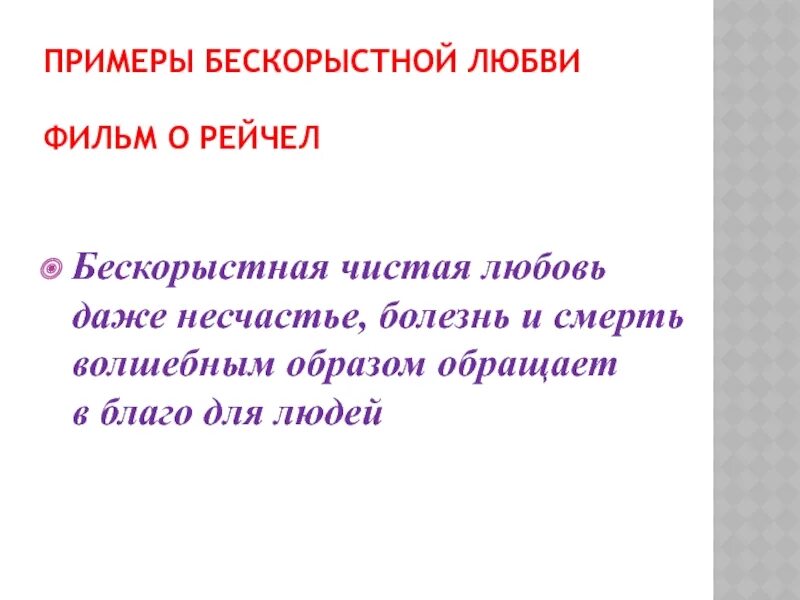 ПРИМЕРЫ БЕСКОРЫСТНОЙ ЛЮБВИ

ФИЛЬМ О РЕЙЧЕЛ

• Бескорыстная чистая любовь даже несчастье, болезнь и смерть волшебным образом обращает в благо для людей